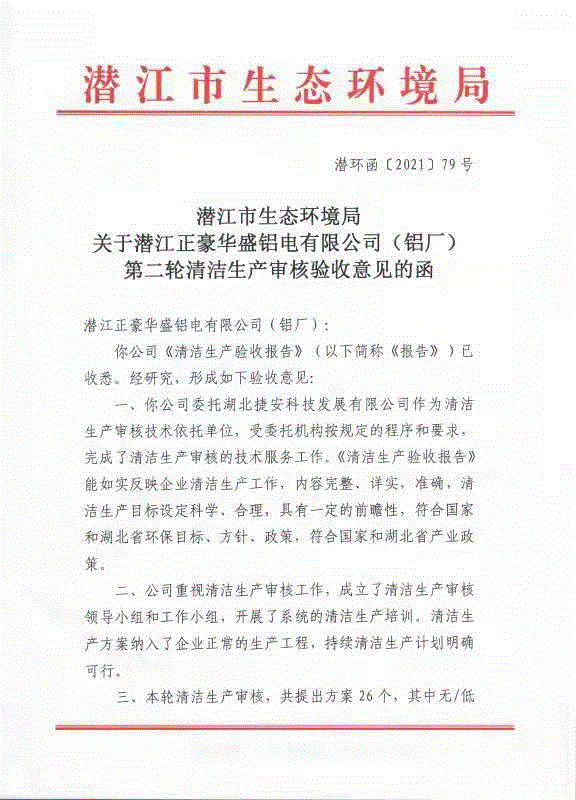 潜江市生态环境局

潜环函〔2021〕79号

潜江市生态环境局
关于潜江正豪华盛铝电有限公司（铝厂）
第二轮清洁生产审核验收意见的函

潜江正豪华盛铝电有限公司（铝厂）：

你公司《清洁生产验收报告》（以下简称《报告》）已收悉。经研究，形成如下验收意见：

一、你公司委托湖北捷安科技发展有限公司作为清洁生产审核技术依托单位，受委托机构按规定的程序和要求，完成了清洁生产审核的技术服务工作。《清洁生产验收报告》能如实反映企业清洁生产工作，内容完整、详实，准确，清洁生产目标设定科学、合理，具有一定的前瞻性，符合国家和湖北省环保目标、方针、政策，符合国家和湖北省产业政策。

二、公司重视清洁生产审核工作，成立了清洁生产审核领导小组和工作小组，开展了系统的清洁生产培训。清洁生产方案纳入了企业正常的生产工程，持续清洁生产计划明确可行。

三、本轮清洁生产审核，共提出方案26个，其中无/低